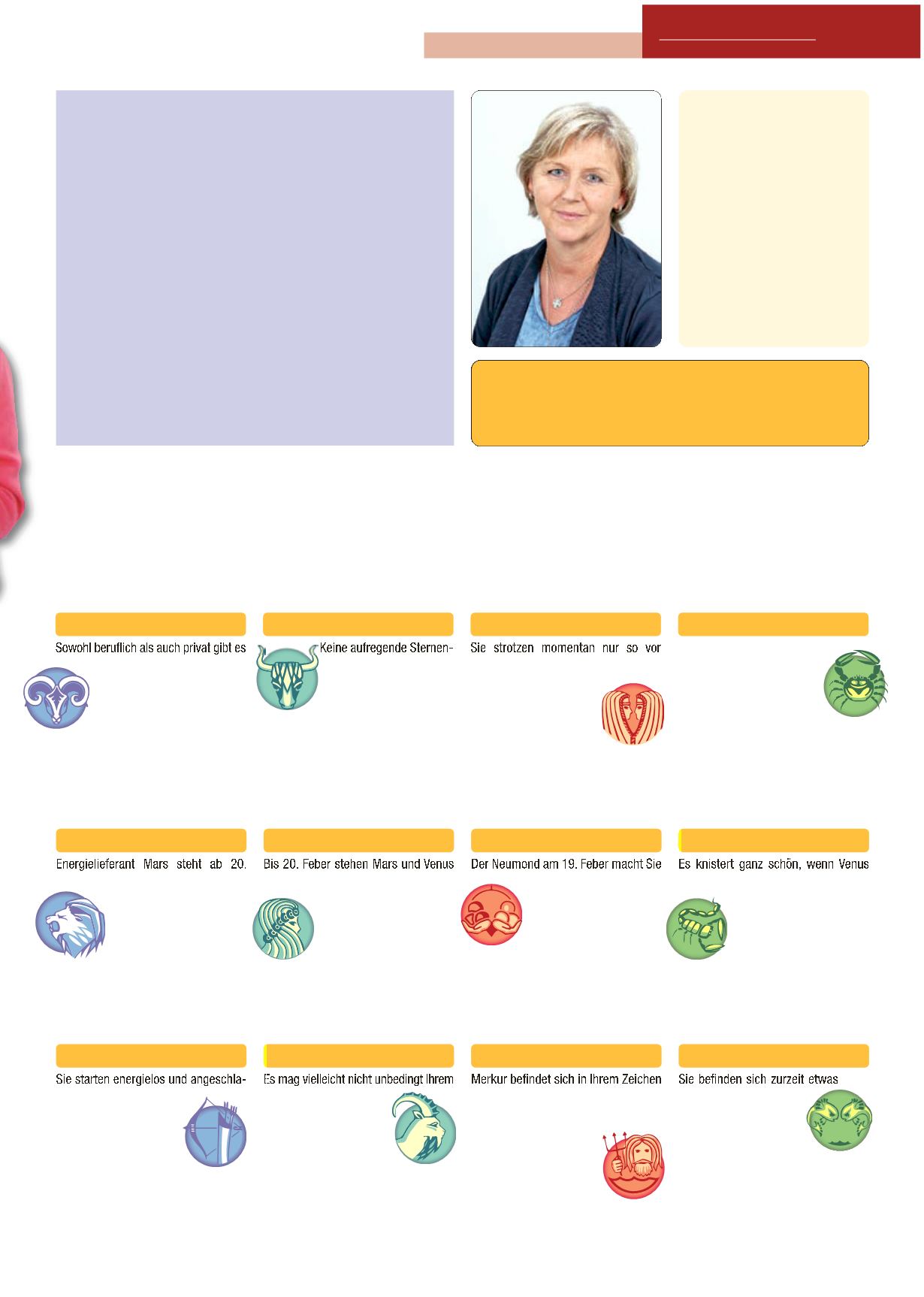 Sowohl beruflich als auch privat gibt es

Keine aufregende Sternen-

Sie strotzen momentan nur so vor

Energielieferant Mars steht ab 20.

Bis 20. Feber stehen Mars und Venus

Der Neumond am 19. Feber macht Sie

Es knistert ganz schön, wenn Venus

Sie starten energielos und angeschla-

Es mag vielleicht nicht unbedingt Ihrem

Merkur befindet sich in Ihrem Zeichen

Sie befinden sich zurzeit etwas